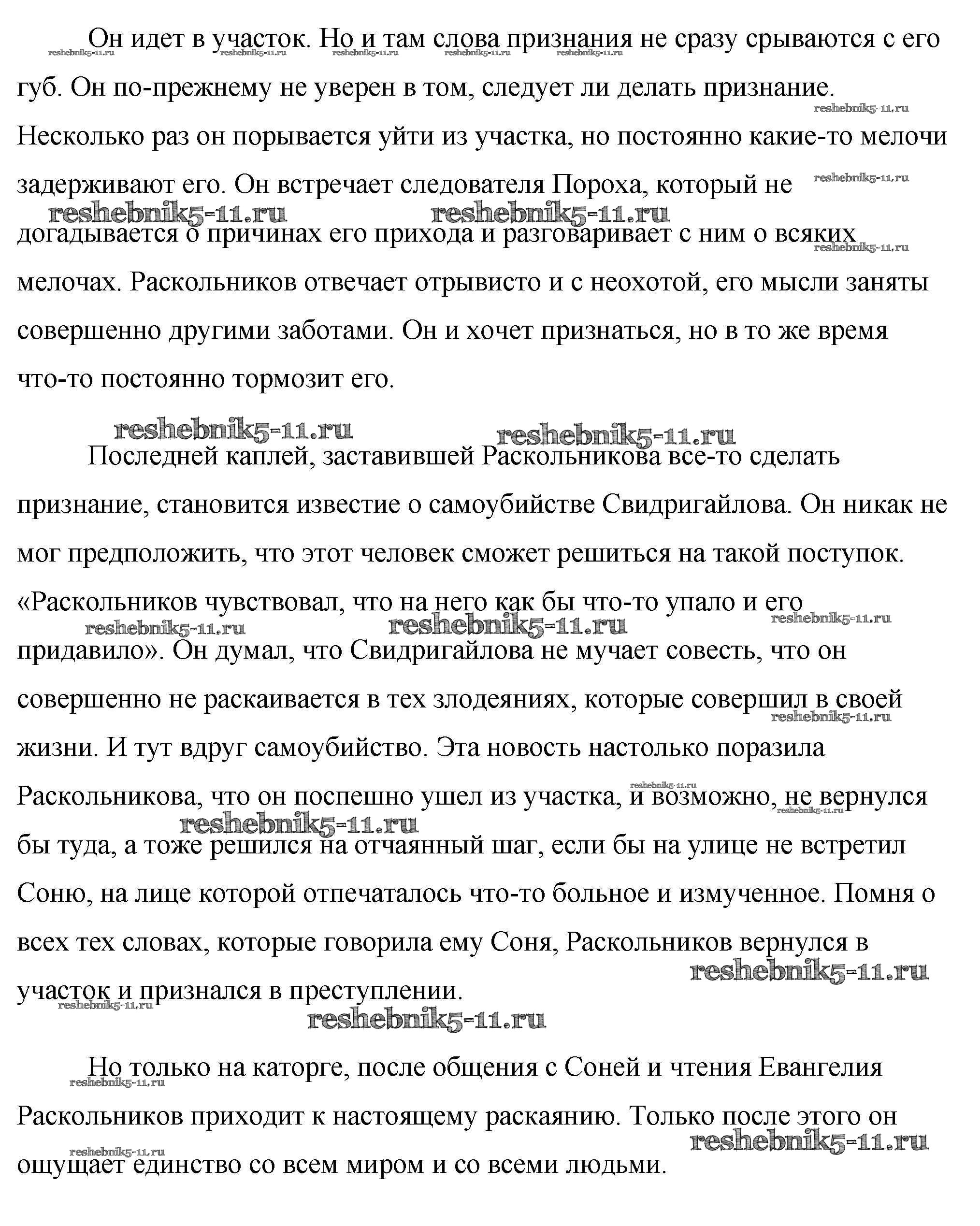 Он идет в участок. Но и там слова признания не сразу срываются с его губ. Он по-прежнему не уверен в том, следует ли делать признание. Несколько раз он порывается уйти из участка, но постоянно какие-то мелочи задерживают его. Он встречает следователя Пороха, который не догадывается о причинах его прихода и разговаривает с ним о всяких мелочах. Раскольников отвечает отрывисто и с неохотой, его мысли заняты совершенно другими заботами. Он и хочет признаться, но в то же время что-то постоянно тормозит его.

Последней каплей, заставившей Раскольникова все-то сделать признание, становится известие о самоубийстве Свидригайлова. Он никак не мог предположить, что этот человек сможет решиться на такой поступок. «Раскольников чувствовал, что на него как бы что-то упало и его придавило». Он думал, что Свидригайлова не мучает совесть, что он совершенно не раскаивается в тех злодеяниях, которые совершил в своей жизни. И тут вдруг самоубийство. Эта новость настолько поразила Раскольникова, что он поспешно ушел из участка, и возможно, не вернулся бы туда, а тоже решился на отчаянный шаг, если бы на улице не встретил Соню, на лице которой отпечаталось что-то больное и измученное. Помня о всех тех словах, которые говорила ему Соня, Раскольников вернулся в участок и признался в преступлении.

Но только на каторге, после общения с Соней и чтения Евангелия Раскольников приходит к настоящему раскаянию. Только после этого он ощущает единство со всем миром и со всеми людьми.

reshebnik5-11.ru